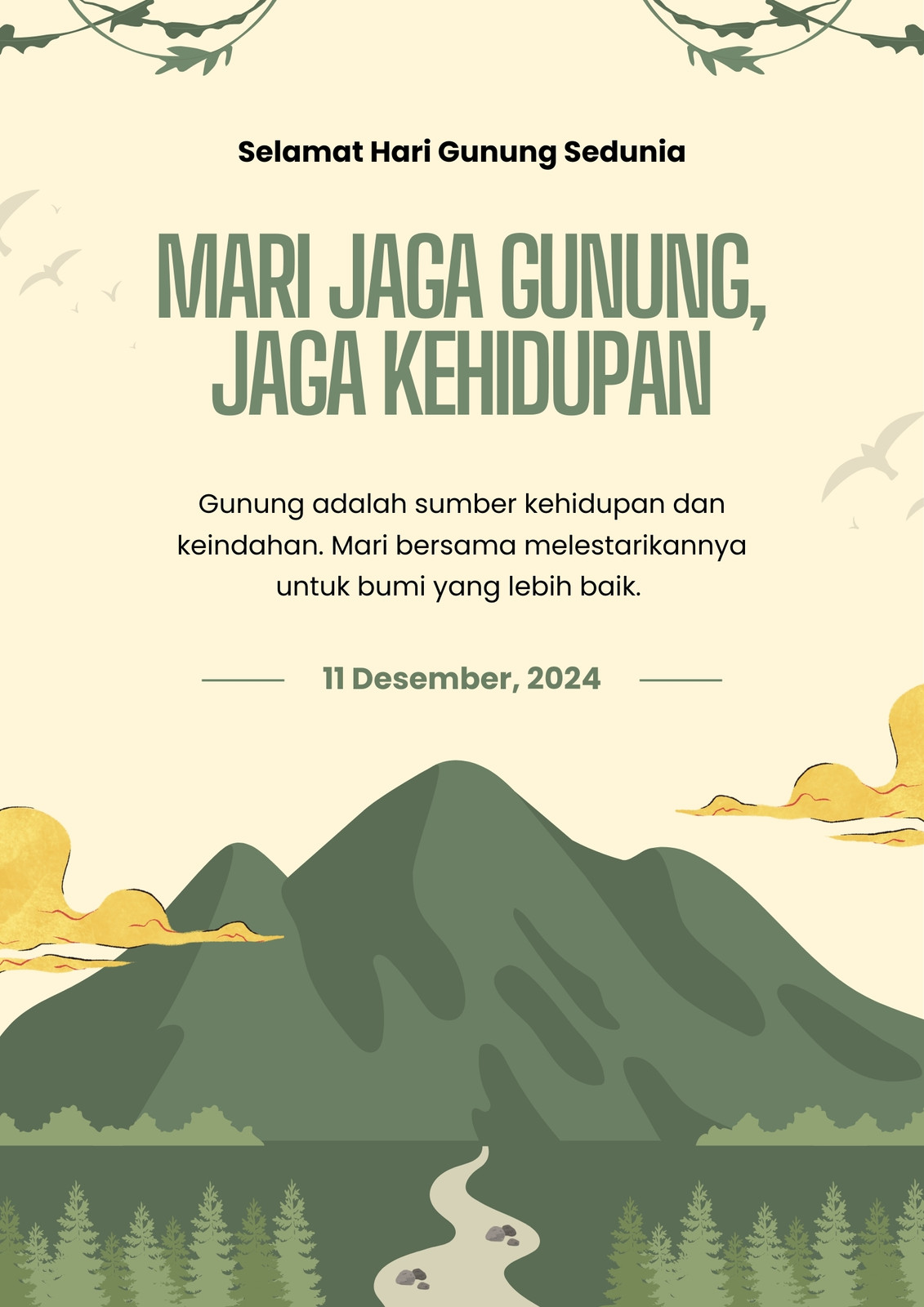 Selamat Hari Gunung Sedunia

MARI JAGA GUNUNG,
JAGA KEHIDUPAN

Gunung adalah sumber kehidupan dan keindahan. Mari bersama melestarikannya untuk bumi yang lebih baik.

11 Desember, 2024